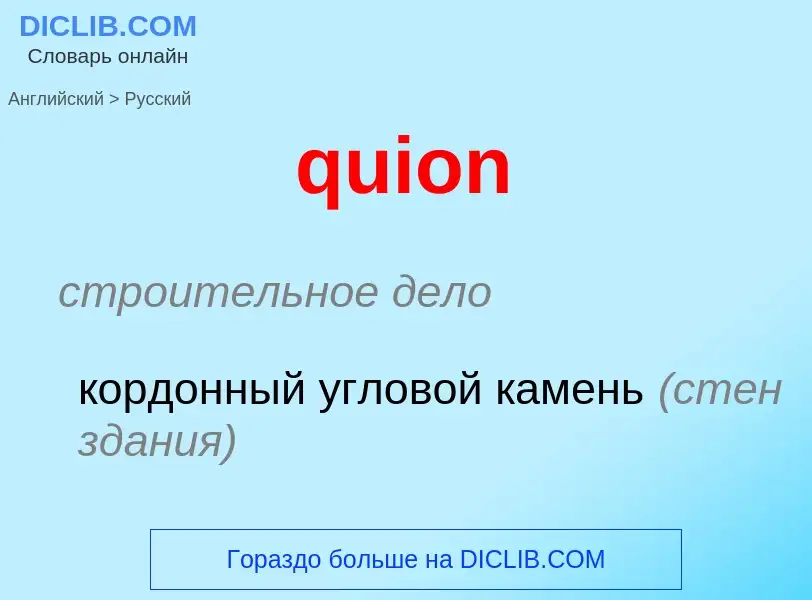 DICLIB.COM
Словарь онлайн

Английский > Русский

quion

строительное дело

кордонный угловой камень (стен здания)

Гораздо больше на DICLIB.COM